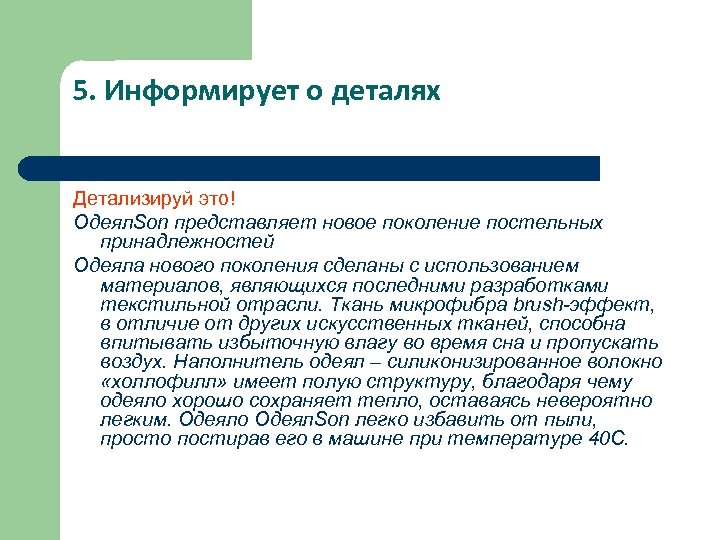 5. Информирует о деталях

Детализируй это!

ОдеялSon представляет новое поколение постельных принадлежностей

Одеяла нового поколения сделаны с использованием материалов, являющихся последними разработками текстильной отрасли. Ткань микрофибра brush-эффект, в отличие от других искусственных тканей, способна впитывать избыточную влагу во время сна и пропускать воздух. Наполнитель одеял – силиконизированное волокно «холлофилл» имеет полую структуру, благодаря чему одеяло хорошо сохраняет тепло, оставаясь невероятно легким. Одеяло ОдеялSon легко избавить от пыли, просто постирав его в машине при температуре 40С.